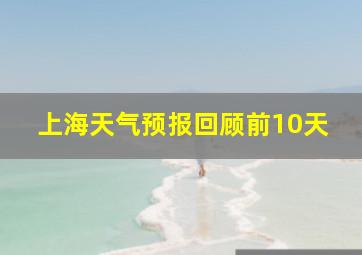 上海天气预报回顾前10天